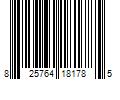 8 25764 18178 5